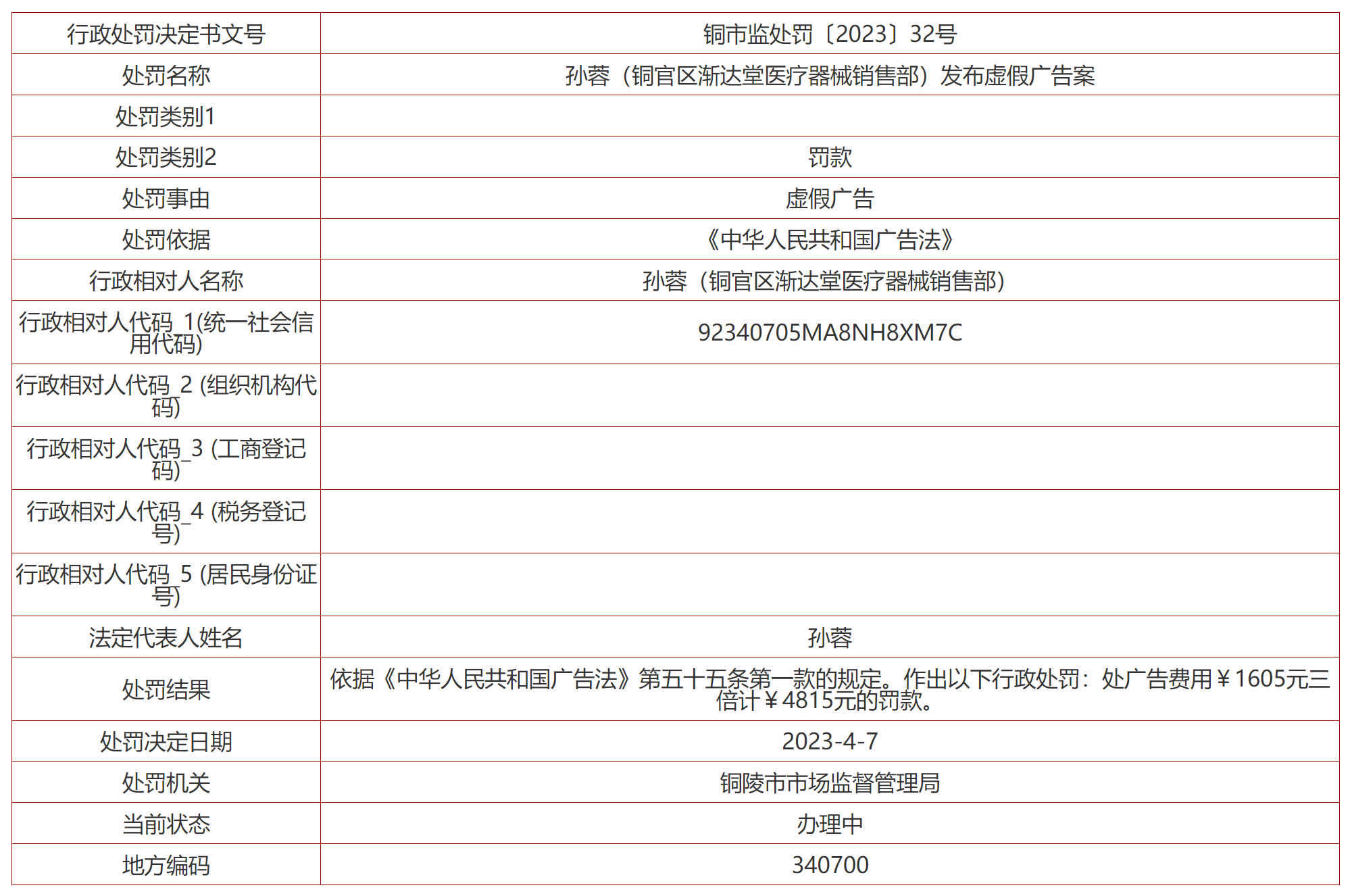 | 行政处罚决定书文号 | 铜市监处罚〔2023〕32号 |
|---|---|
| 处罚名称 | 孙蓉（铜官区渐达堂医疗器械销售部）发布虚假广告案 |
| 处罚类别1 | |
| 处罚类别2 | 罚款 |
| 处罚事由 | 虚假广告 |
| 处罚依据 | 《中华人民共和国广告法》 |
| 行政相对人名称 | 孙蓉（铜官区渐达堂医疗器械销售部） |
| 行政相对人代码_1(统一社会信用代码) | 92340705MA8NH8XM7C |
| 行政相对人代码_2 (组织机构代码) | |
| 行政相对人代码_3 (工商登记码) | |
| 行政相对人代码_4 (税务登记号) | |
| 行政相对人代码_5 (居民身份证号) | |
| 法定代表人姓名 | 孙蓉 |
| 处罚结果 | 依据《中华人民共和国广告法》第五十五条第一款的规定。作出以下行政处罚：处广告费用￥1605元三倍计￥4815元的罚款。 |
| 处罚决定日期 | 2023-4-7 |
| 处罚机关 | 铜陵市市场监督管理局 |
| 当前状态 | 办理中 |
| 地方编码 | 340700 |